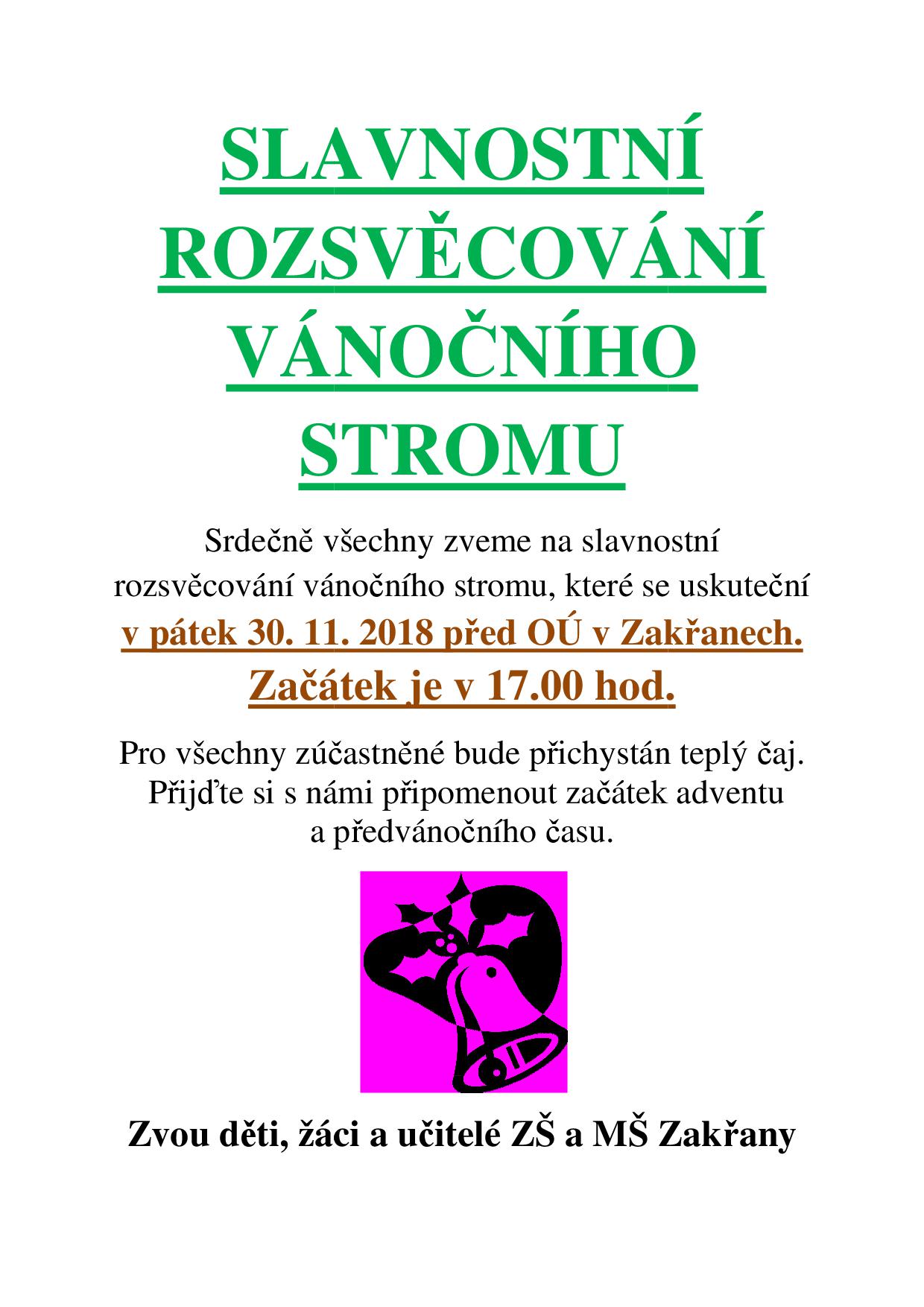 SLAVNOSTNÍ ROZSVĚCOVÁNÍ VÁNOČNÍHO STROMU

Srdečně všechny zveme na slavnostní rozsvěcování vánočního stromu, které se uskuteční v pátek 30. 11. 2018 před OÚ v Zakřanech.

Začátek je v 17.00 hod.

Pro všechny zúčastněné bude přichystán teplý čaj. Přijďte si s námi připomenout začátek adventu a předvánočního času.

Zvou děti, žáci a učitelé ZŠ a MŠ Zakřany